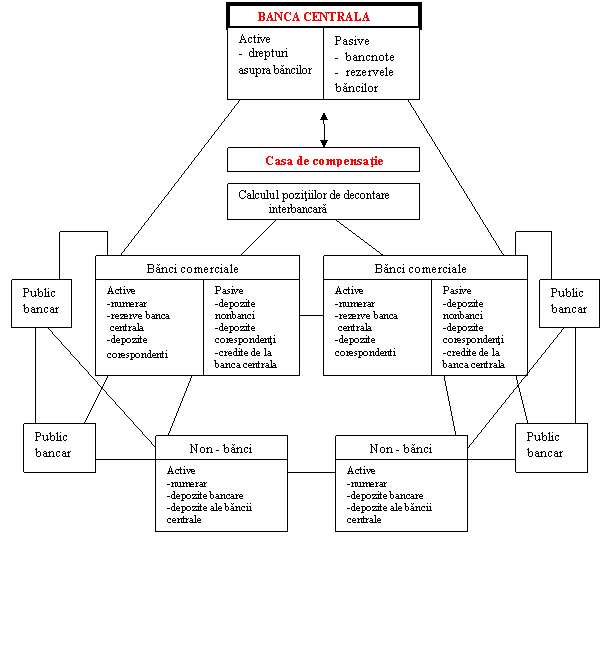 BANCA CENTRALA

Active
- drepturi asupra băncilor

Pasive
- bancnote
- rezervele băncilor

Casa de compensaţie

Calculul poziţiilor de decontare interbancară

Bănci comerciale

Active
-numerar
-rezerve banca centrala
-depozite corespondenti

Pasive
-depozite nonbanci
-depozite corespondenţi
-credite de la banca centrala

Bănci comerciale

Active
-numerar
-rezerve banca centrala
-depozite corespondenti

Pasive
-depozite nonbanci
-depozite corespondenţi
-credite de la banca centrala

Public bancar

Public bancar

Public bancar

Public bancar

Non - bănci

Active
-numerar
-depozite bancare
-depozite ale băncii centrale

Non - bănci

Active
-numerar
-depozite bancare
-depozite ale băncii centrale